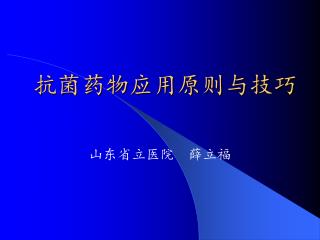 抗菌药物应用原则与技巧

山东省立医院　薛立福